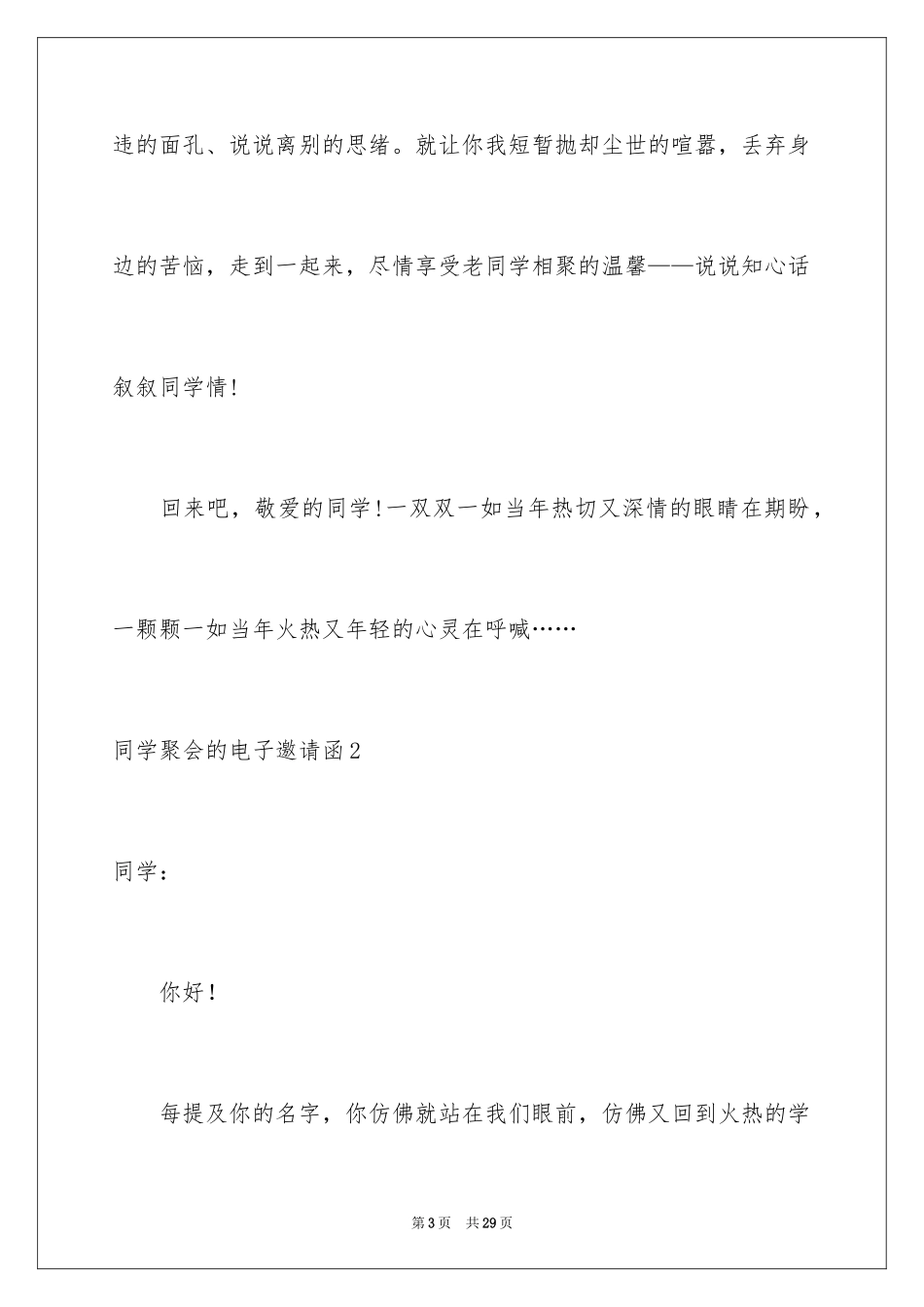 违的面孔、说说离别的思绪。就让你我短暂抛却尘世的喧嚣，丢弃身边的苦恼，走到一起来，尽情享受老同学相聚的温馨——说说知心话叙叙同学情!

回来吧，敬爱的同学!一双双一如当年热切又深情的眼睛在期盼，一颗颗一如当年火热又年轻的心灵在呼喊……

同学聚会的电子邀请函2

同学：

你好!

每提及你的名字，你仿佛就站在我们眼前，仿佛又回到火热的学

第3页　共29页